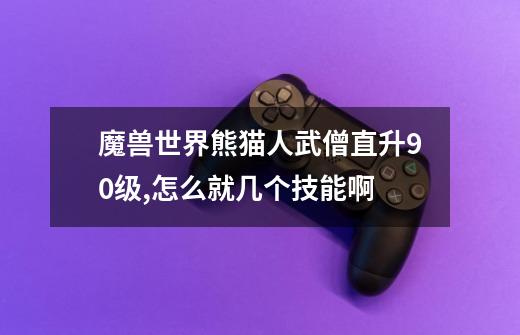 魔兽世界熊猫人武僧直升90级,怎么就几个技能啊